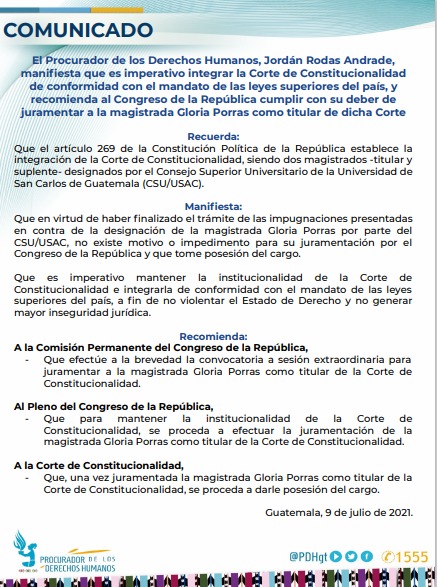 COMUNICADO

El Procurador de los Derechos Humanos, Jordán Rodas Andrade, manifiesta que es imperativo integrar la Corte de Constitucionalidad de conformidad con el mandato de las leyes superiores del país, y recomienda al Congreso de la República cumplir con su deber de juramentar a la magistrada Gloria Porras como titular de dicha Corte

Recuerda:
Que el artículo 269 de la Constitución Política de la República establece la integración de la Corte de Constitucionalidad, siendo dos magistrados -titular y suplente- designados por el Consejo Superior Universitario de la Universidad de San Carlos de Guatemala (CSU/USAC).

Manifiesta:
Que en virtud de haber finalizado el trámite de las impugnaciones presentadas en contra de la designación de la magistrada Gloria Porras por parte del CSU/USAC, no existe motivo o impedimento para su juramentación por el Congreso de la República y que tome posesión del cargo.

Que es imperativo mantener la institucionalidad de la Corte de Constitucionalidad e integrarla de conformidad con el mandato de las leyes superiores del país, a fin de no violentar el Estado de Derecho y no generar mayor inseguridad jurídica.

Recomienda:
A la Comisión Permanente del Congreso de la República,
- Que efectúe a la brevedad la convocatoria a sesión extraordinaria para juramentar a la magistrada Gloria Porras como titular de la Corte de Constitucionalidad.

Al Pleno del Congreso de la República,
- Que para mantener la institucionalidad de la Corte de Constitucionalidad, se proceda a efectuar la juramentación de la magistrada Gloria Porras como titular de la Corte de Constitucionalidad.

A la Corte de Constitucionalidad,
- Que, una vez juramentada la magistrada Gloria Porras como titular de la Corte de Constitucionalidad, se proceda a darle posesión del cargo.

Guatemala, 9 de julio de 2021.

PROCURADOR DE LOS DERECHOS HUMANOS

@PDHgt 1555